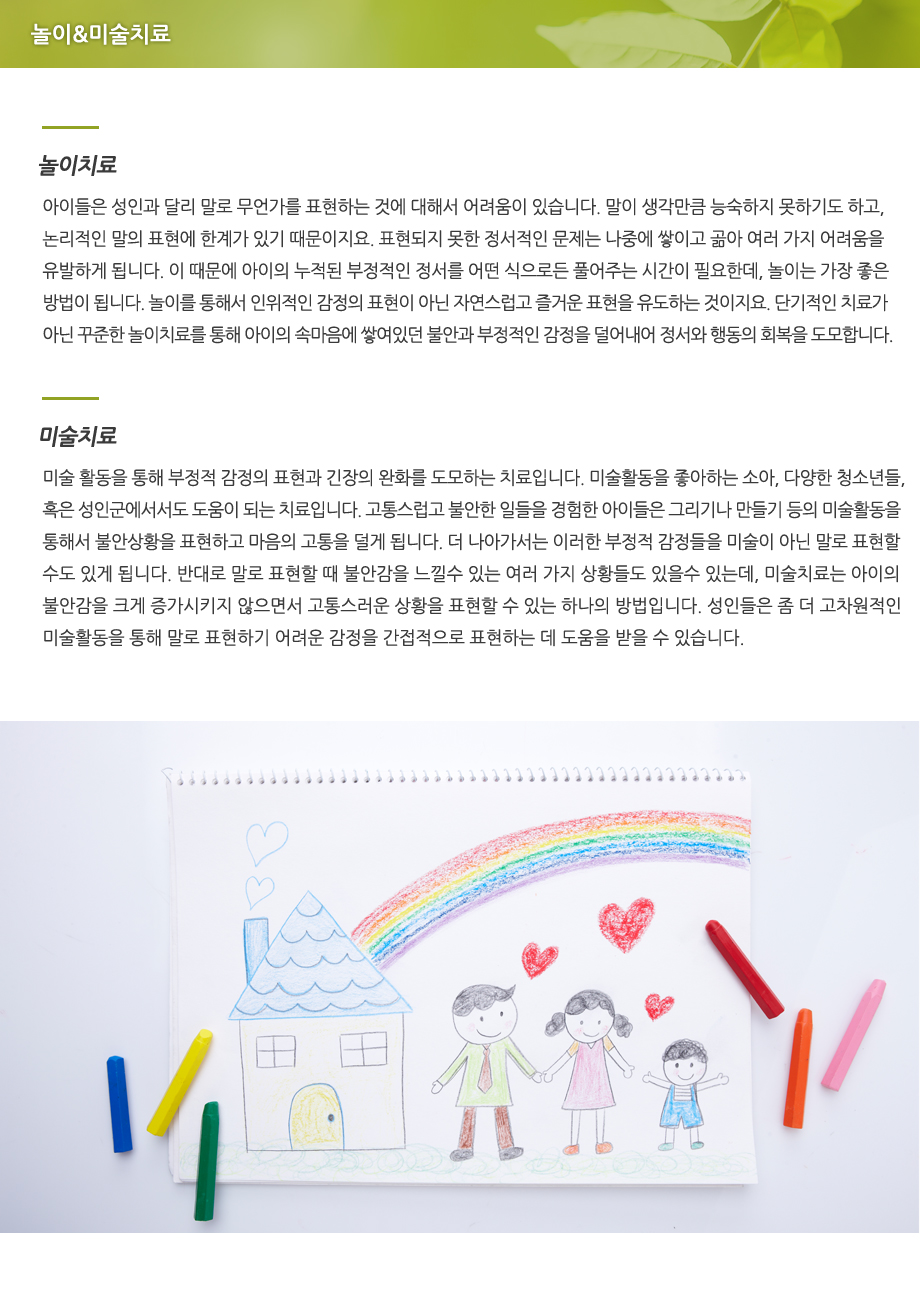 놀이&미술치료

놀이치료

아이들은 성인과 달리 말로 무언가를 표현하는 것에 대해서 어려움이 있습니다. 말이 생각만큼 능숙하지 못하기도 하고, 논리적인 말의 표현에 한계가 있기 때문이지요. 표현되지 못한 정서적인 문제는 나중에 쌓이고 곪아 여러 가지 어려움을 유발하게 됩니다. 이 때문에 아이의 누적된 부정적인 정서를 어떤 식으로든 풀어주는 시간이 필요한데, 놀이는 가장 좋은 방법이 됩니다. 놀이를 통해서 인위적인 감정의 표현이 아닌 자연스럽고 즐거운 표현을 유도하는 것이지요. 단기적인 치료가 아닌 꾸준한 놀이치료를 통해 아이의 속마음에 쌓여있던 불안과 부정적인 감정을 덜어내어 정서와 행동의 회복을 도모합니다.

미술치료

미술 활동을 통해 부정적 감정의 표현과 긴장의 완화를 도모하는 치료입니다. 미술활동을 좋아하는 소아, 다양한 청소년들, 혹은 성인군에서서도 도움이 되는 치료입니다. 고통스럽고 불안한 일들을 경험한 아이들은 그리기나 만들기 등의 미술활동을 통해서 불안상황을 표현하고 마음의 고통을 덜게 됩니다. 더 나아가서는 이러한 부정적 감정들을 미술이 아닌 말로 표현할 수도 있게 됩니다. 반대로 말로 표현할 때 불안감을 느낄수 있는 여러 가지 상황들도 있을수 있는데, 미술치료는 아이의 불안감을 크게 증가시키지 않으면서 고통스러운 상황을 표현할 수 있는 하나의 방법입니다. 성인들은 좀 더 고차원적인 미술활동을 통해 말로 표현하기 어려운 감정을 간접적으로 표현하는 데 도움을 받을 수 있습니다.